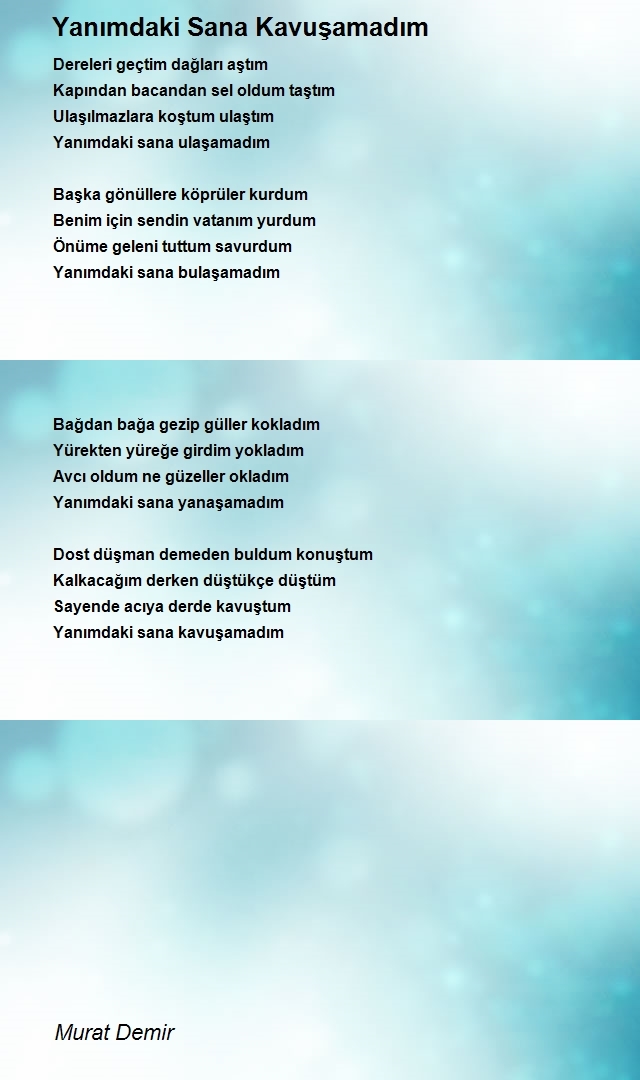 Yanımdaki Sana Kavuşamadım

Dereleri geçtim dağları aştım
Kapından bacandan sel oldum taştım
Ulaşılmazlara koştum ulaştım
Yanımdaki sana ulaşamadım

Başka gönüllere köprüler kurdum
Benim için sendin vatanım yurdum
Önüme geleni tuttum savurdum
Yanımdaki sana bulaşamadım

Bağdan bağa gezip güller kokladım
Yürekten yüreğe girdim yokladım
Avcı oldum ne güzeller okladım
Yanımdaki sana yanaşamadım

Dost düşman demeden buldum konuştum
Kalkacağım derken düştükçe düştüm
Sayende acıya derde kavuştum
Yanımdaki sana kavuşamadım

Murat Demir